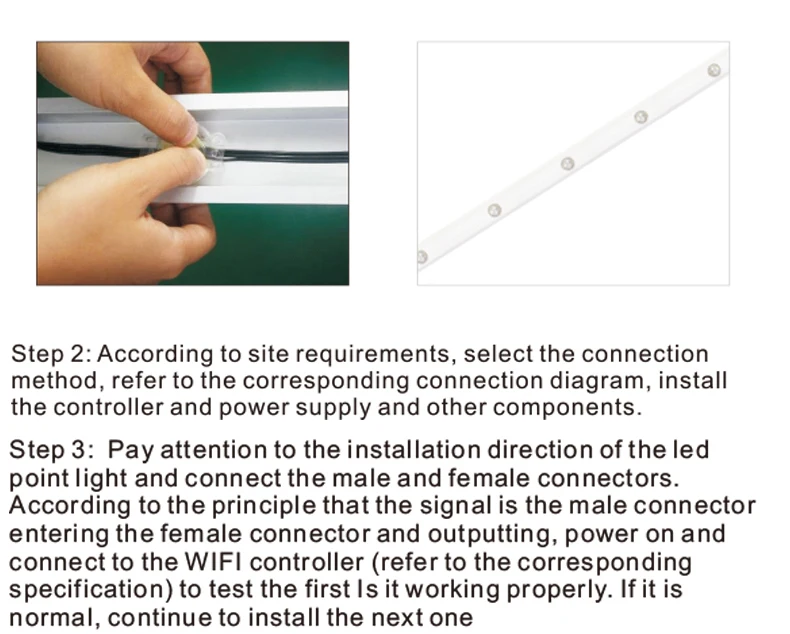 Step 2: According to site requirements, select the connection method, refer to the corresponding connection diagram, install the controller and power supply and other components.

Step 3: Pay attention to the installation direction of the led point light and connect the male and female connectors. According to the principle that the signal is the male connector entering the female connector and outputting, power on and connect to the WIFI controller (refer to the corresponding specification) to test the first Is it working properly. If it is normal, continue to install the next one